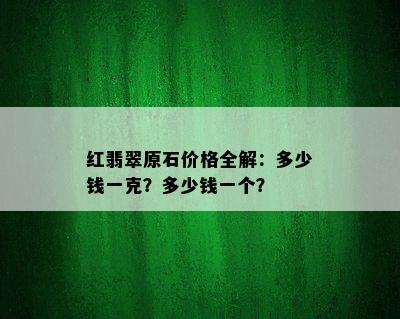 红翡翠原石价格全解：多少钱一克？多少钱一个？